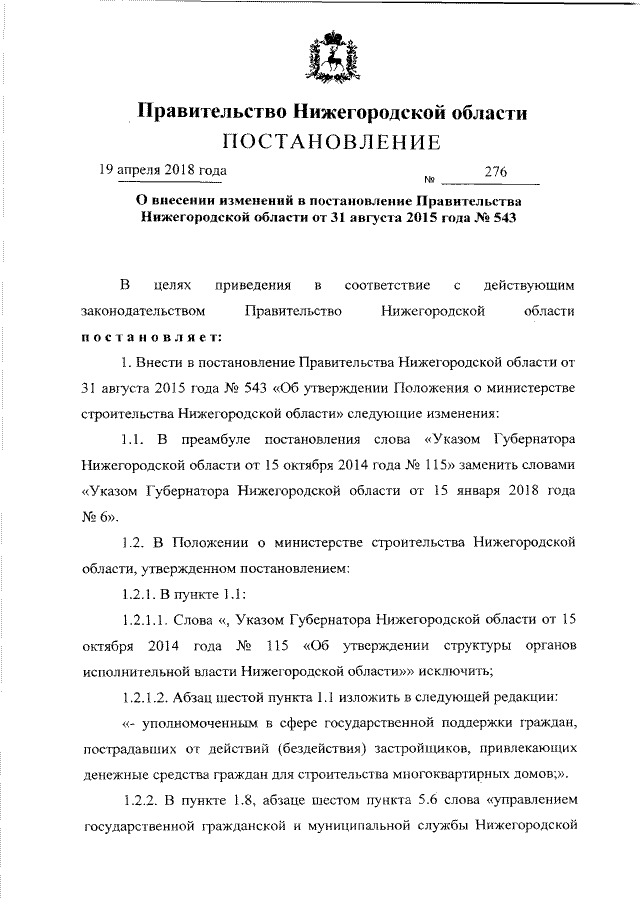 Правительство Нижегородской области
ПОСТАНОВЛЕНИЕ

19 апреля 2018 года № 276

О внесении изменений в постановление Правительства Нижегородской области от 31 августа 2015 года № 543

В целях приведения в соответствие с действующим законодательством Правительство Нижегородской области постановляет:

1. Внести в постановление Правительства Нижегородской области от 31 августа 2015 года № 543 «Об утверждении Положения о министерстве строительства Нижегородской области» следующие изменения:

1.1. В преамбуле постановления слова «Указом Губернатора Нижегородской области от 15 октября 2014 года № 115» заменить словами «Указом Губернатора Нижегородской области от 15 января 2018 года № 6».

1.2. В Положении о министерстве строительства Нижегородской области, утвержденном постановлением:

1.2.1. В пункте 1.1:

1.2.1.1. Слова «, Указом Губернатора Нижегородской области от 15 октября 2014 года № 115 «Об утверждении структуры органов исполнительной власти Нижегородской области»» исключить;

1.2.1.2. Абзац шестой пункта 1.1 изложить в следующей редакции:

«- уполномоченным в сфере государственной поддержки граждан, пострадавших от действий (бездействия) застройщиков, привлекающих денежные средства граждан для строительства многоквартирных домов;».

1.2.2. В пункте 1.8, абзаце шестом пункта 5.6 слова «управлением государственной гражданской и муниципальной службы Нижегородской